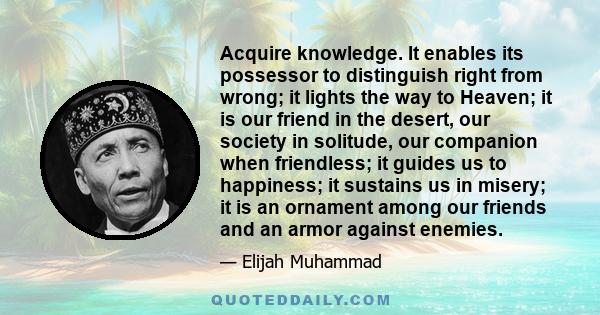 Acquire knowledge. It enables its possessor to distinguish right from wrong; it lights the way to Heaven; it is our friend in the desert, our society in solitude, our companion when friendless; it guides us to happiness; it sustains us in misery; it is an ornament among our friends and an armor against enemies.

— Elijah Muhammad

QUOTEDDAILY.COM